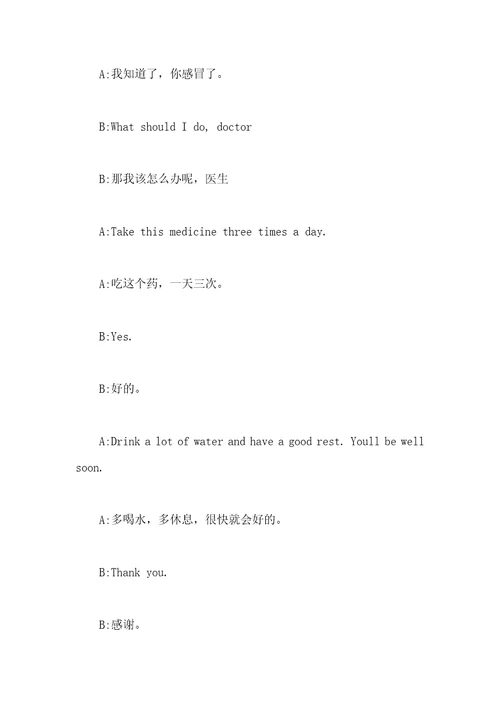 A:我知道了，你感冒了。

B:What should I do, doctor

B:那我该怎么办呢，医生

A:Take this medicine three times a day.

A:吃这个药，一天三次。

B:Yes.

B:好的。

A:Drink a lot of water and have a good rest. Youll be well soon.

A:多喝水，多休息，很快就会好的。

B:Thank you.

B:感谢。